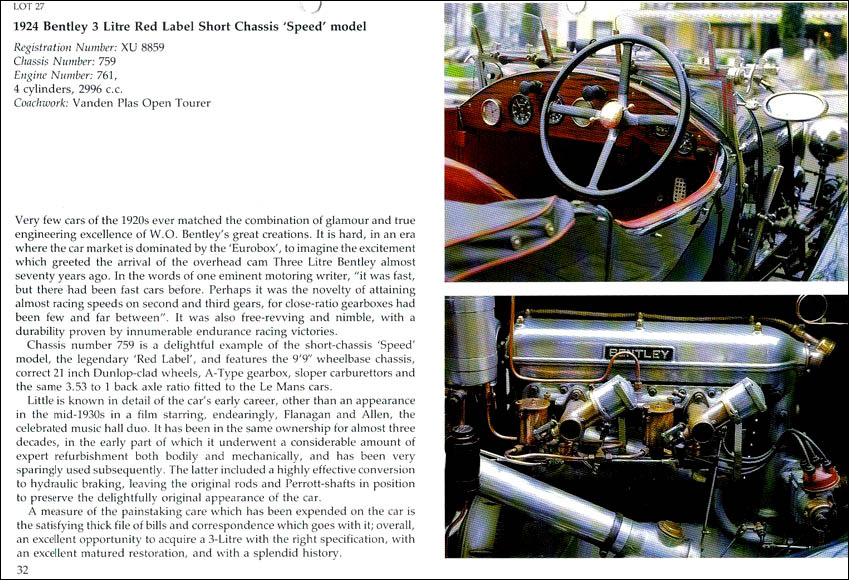 LOT 27

1924 Bentley 3 Litre Red Label Short Chassis 'Speed' model

Registration Number: XU 8859
Chassis Number: 759
Engine Number: 761,
4 cylinders, 2996 c.c.
Coachwork: Vanden Plas Open Tourer

Very few cars of the 1920s ever matched the combination of glamour and true engineering excellence of W.O. Bentley's great creations. It is hard, in an era where the car market is dominated by the 'Eurobox', to imagine the excitement which greeted the arrival of the overhead cam Three Litre Bentley almost seventy years ago. In the words of one eminent motoring writer, "it was fast, but there had been fast cars before. Perhaps it was the novelty of attaining almost racing speeds on second and third gears, for close-ratio gearboxes had been few and far between". It was also free-revving and nimble, with a durability proven by innumerable endurance racing victories.

Chassis number 759 is a delightful example of the short-chassis 'Speed' model, the legendary 'Red Label', and features the 9'9" wheelbase chassis, correct 21 inch Dunlop-clad wheels, A-Type gearbox, sloper carburettors and the same 3.53 to 1 back axle ratio fitted to the Le Mans cars.

Little is known in detail of the car's early career, other than an appearance in the mid-1930s in a film starring, endearingly, Flanagan and Allen, the celebrated music hall duo. It has been in the same ownership for almost three decades, in the early part of which it underwent a considerable amount of expert refurbishment both bodily and mechanically, and has been very sparingly used subsequently. The latter included a highly effective conversion to hydraulic braking, leaving the original rods and Perrott-shafts in position to preserve the delightfully original appearance of the car.

A measure of the painstaking care which has been expended on the car is the satisfying thick file of bills and correspondence which goes with it; overall, an excellent opportunity to acquire a 3-Litre with the right specification, with an excellent matured restoration, and with a splendid history.

32

BENTLEY